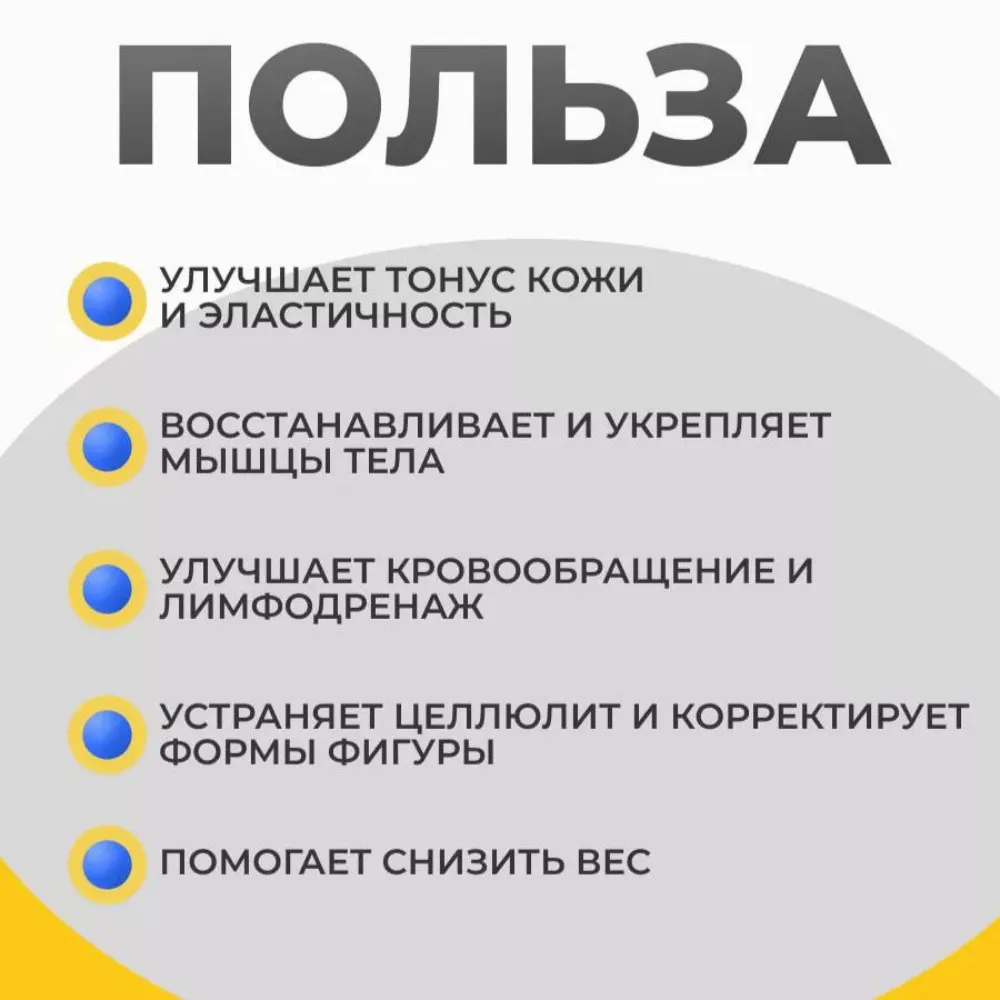 ПОЛЬЗА

УЛУЧШАЕТ ТОНУС КОЖИ И ЭЛАСТИЧНОСТЬ

ВОССТАНАВЛИВАЕТ И УКРЕПЛЯЕТ МЫШЦЫ ТЕЛА

УЛУЧШАЕТ КРОВООБРАЩЕНИЕ И ЛИМФОДРЕНАЖ

УСТРАНЯЕТ ЦЕЛЛЮЛИТ И КОРРЕКТИРУЕТ ФОРМЫ ФИГУРЫ

ПОМОГАЕТ СНИЗИТЬ ВЕС